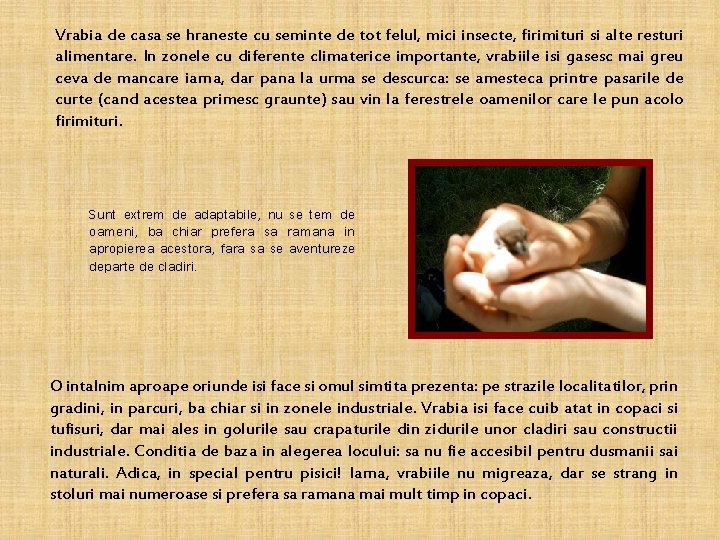 Vrabia de casa se hraneste cu seminte de tot felul, mici insecte, firimituri si alte resturi alimentare. In zonele cu diferente climaterice importante, vrabiile isi gasesc mai greu ceva de mancare iarna, dar pana la urma se descurca: se amesteca printre pasarile de curte (cand acestea primesc graunte) sau vin la ferestrele oamenilor care le pun acolo firimituri.

Sunt extrem de adaptabile, nu se tem de oameni, ba chiar prefera sa ramana in apropierea acestora, fara sa se aventureze departe de cladiri.

O intalnim aproape oriunde isi face si omul simtita prezenta: pe strazile localitatilor, prin gradini, in parcuri, ba chiar si in zonele industriale. Vrabia isi face cuib atat in copaci si tufisuri, dar mai ales in golurile sau crapaturile din zidurile unor cladiri sau constructii industriale. Conditia de baza in alegerea locului: sa nu fie accesibil pentru dusmanii sai naturali. Adica, in special pentru pisici! Iarna, vrabiile nu migreaza, dar se strang in stoluri mai numeroase si prefera sa ramana mai mult timp in copaci.